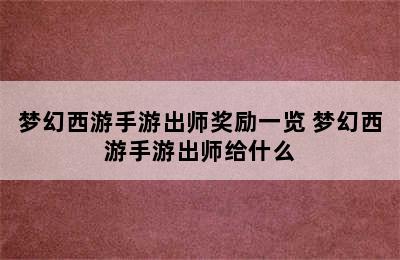 梦幻西游手游出师奖励一览 梦幻西游手游出师给什么